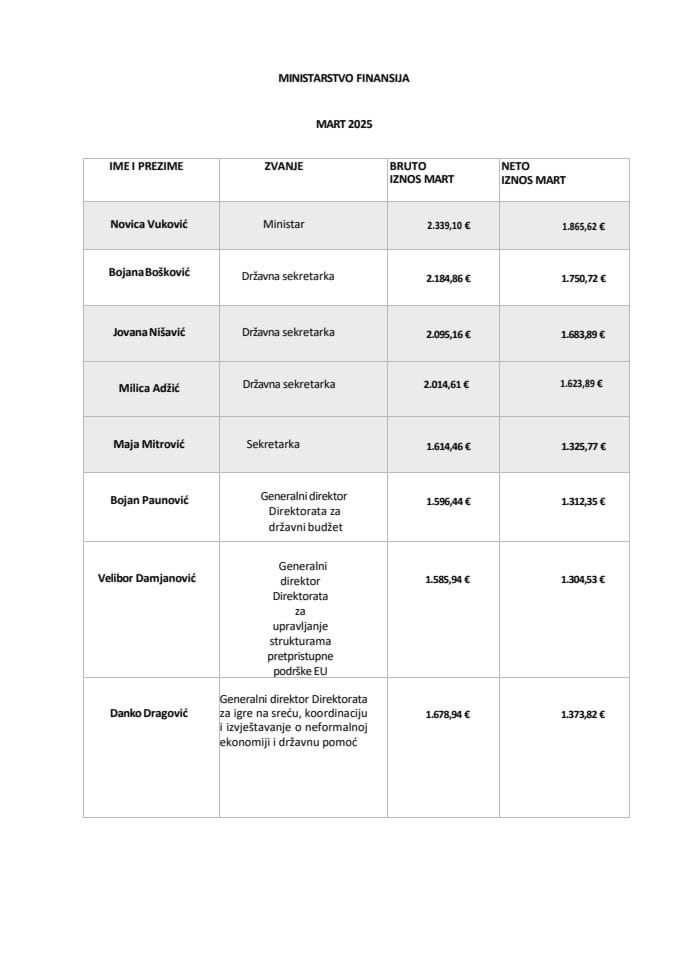 MINISTARSTVO FINANSIJA

MART 2025

| IME I PREZIME | ZVANJE | BRUTO IZNOS MART | NETO IZNOS MART |
|---|---|---|---|
| Novica Vuković | Ministar | 2.339,10 € | 1.865,62 € |
| Bojana Bošković | Državna sekretarka | 2.184,86 € | 1.750,72 € |
| Jovana Nišavić | Državna sekretarka | 2.095,16 € | 1.683,89 € |
| Milica Adžić | Državna sekretarka | 2.014,61 € | 1.623,89 € |
| Maja Mitrović | Sekretarka | 1.614,46 € | 1.325,77 € |
| Bojan Paunović | Generalni direktor Direktorata za državni budžet | 1.596,44 € | 1.312,35 € |
| Velibor Damjanović | Generalni direktor Direktorata za upravljanje strukturama pretpristupne podrške EU | 1.585,94 € | 1.304,53 € |
| Danko Dragović | Generalni direktor Direktorata za igre na sreću, koordinaciju i izvještavanje o neformalnoj ekonomiji i državnu pomoć | 1.678,94 € | 1.373,82 € |